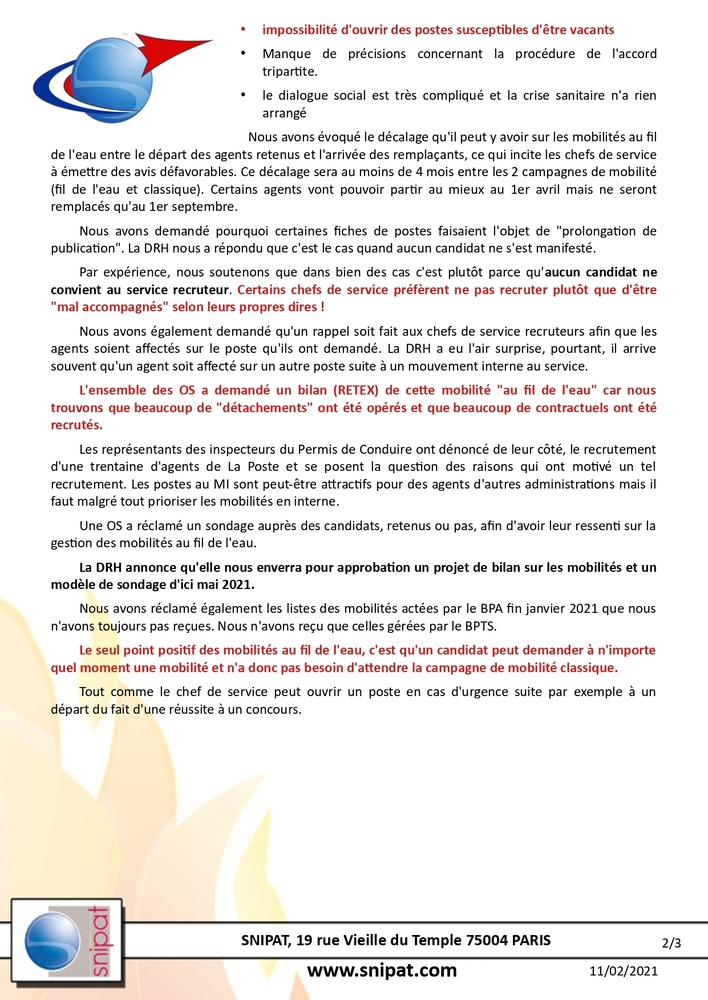 • impossibilité d'ouvrir des postes susceptibles d'être vacants

• Manque de précisions concernant la procédure de l'accord tripartite.

• le dialogue social est très compliqué et la crise sanitaire n'a rien arrangé

Nous avons évoqué le décalage qu'il peut y avoir sur les mobilités au fil de l'eau entre le départ des agents retenus et l'arrivée des remplaçants, ce qui incite les chefs de service à émettre des avis défavorables. Ce décalage sera au moins de 4 mois entre les 2 campagnes de mobilité (fil de l'eau et classique). Certains agents vont pouvoir partir au mieux au 1er avril mais ne seront remplacés qu'au 1er septembre.

Nous avons demandé pourquoi certaines fiches de postes faisaient l'objet de "prolongation de publication". La DRH nous a répondu que c'est le cas quand aucun candidat ne s'est manifesté.

Par expérience, nous soutenons que dans bien des cas c'est plutôt parce qu'aucun candidat ne convient au service recruteur. Certains chefs de service préfèrent ne pas recruter plutôt que d'être "mal accompagnés" selon leurs propres dires !

Nous avons également demandé qu'un rappel soit fait aux chefs de service recruteurs afin que les agents soient affectés sur le poste qu'ils ont demandé. La DRH a eu l'air surprise, pourtant, il arrive souvent qu'un agent soit affecté sur un autre poste suite à un mouvement interne au service.

L'ensemble des OS a demandé un bilan (RETEX) de cette mobilité "au fil de l'eau" car nous trouvons que beaucoup de "détachements" ont été opérés et que beaucoup de contractuels ont été recrutés.

Les représentants des inspecteurs du Permis de Conduire ont dénoncé de leur côté, le recrutement d'une trentaine d'agents de La Poste et se posent la question des raisons qui ont motivé un tel recrutement. Les postes au MI sont peut-être attractifs pour des agents d'autres administrations mais il faut malgré tout prioriser les mobilités en interne.

Une OS a réclamé un sondage auprès des candidats, retenus ou pas, afin d'avoir leur ressenti sur la gestion des mobilités au fil de l'eau.

La DRH annonce qu'elle nous enverra pour approbation un projet de bilan sur les mobilités et un modèle de sondage d'ici mai 2021.

Nous avons réclamé également les listes des mobilités actées par le BPA fin janvier 2021 que nous n'avons toujours pas reçues. Nous n'avons reçu que celles gérées par le BPTS.

Le seul point positif des mobilités au fil de l'eau, c'est qu'un candidat peut demander à n'importe quel moment une mobilité et n'a donc pas besoin d'attendre la campagne de mobilité classique.

Tout comme le chef de service peut ouvrir un poste en cas d'urgence suite par exemple à un départ du fait d'une réussite à un concours.

snipat

SNIPAT, 19 rue Vieille du Temple 75004 PARIS

2/3

www.snipat.com

11/02/2021